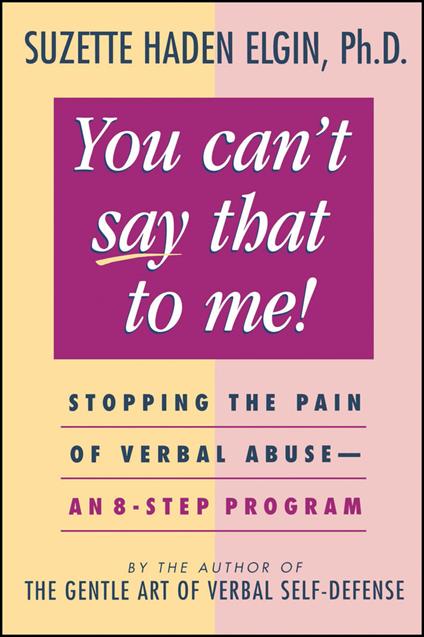 SUZETTE HADEN ELGIN, Ph.D.

You can't say that to me!

STOPPING THE PAIN OF VERBAL ABUSE— AN 8-STEP PROGRAM

BY THE AUTHOR OF
THE GENTLE ART OF VERBAL SELF-DEFENSE